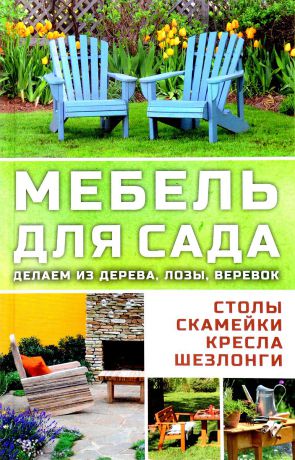 МЕБЕЛЬ ДЛЯ САДА
ДЕЛАЕМ ИЗ ДЕРЕВА, ЛОЗЫ, ВЕРЕВОК

СТОЛЫ
СКАМЕЙКИ
КРЕСЛА
ШЕЗЛОНГИ